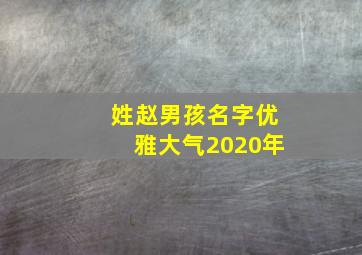 姓赵男孩名字优雅大气2020年